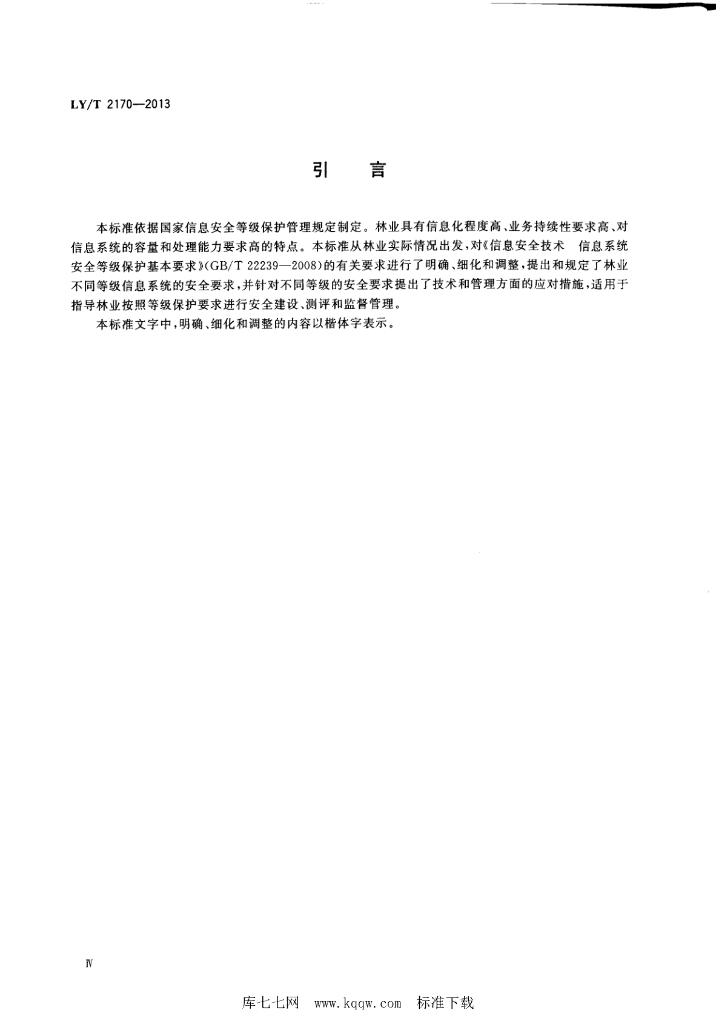 LY/T 2170—2013

引　言

本标准依据国家信息安全等级保护管理规定制定。林业具有信息化程度高、业务持续性要求高、对信息系统的容量和处理能力要求高的特点。本标准从林业实际情况出发，对《信息安全技术　信息系统安全等级保护基本要求》(GB/T 22239—2008)的有关要求进行了明确、细化和调整，提出和规定了林业不同等级信息系统的安全要求，并针对不同等级的安全要求提出了技术和管理方面的应对措施，适用于指导林业按照等级保护要求进行安全建设、测评和监督管理。

本标准文字中，明确、细化和调整的内容以楷体字表示。

Ⅳ

库七七网　www.kqqw.com　标准下载